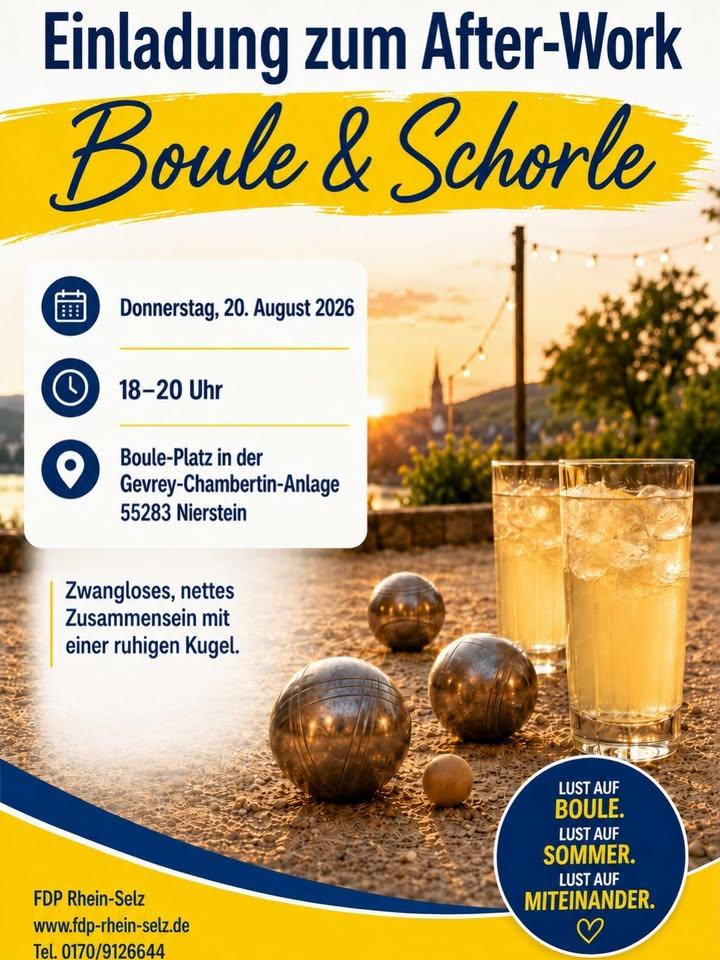 Einladung zum After-Work

Boule & Schorle

Donnerstag, 20. August 2026

18–20 Uhr

Boule-Platz in der
Gevrey-Chambertin-Anlage
55283 Nierstein

Zwangloses, nettes Zusammensein mit einer ruhigen Kugel.

LUST AUF
BOULE.
LUST AUF
SOMMER.
LUST AUF
MITEINANDER.

FDP Rhein-Selz
www.fdp-rhein-selz.de
Tel. 0170/9126644